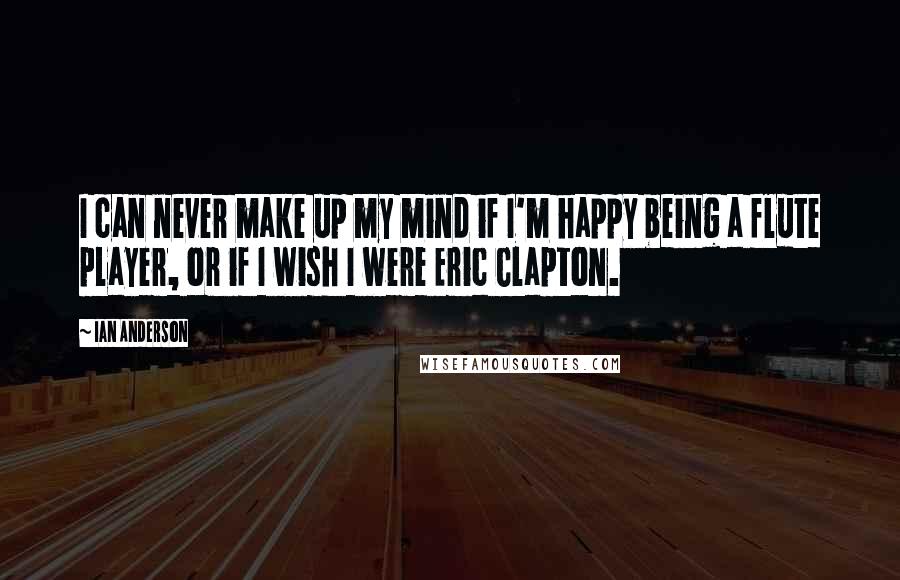 I CAN NEVER MAKE UP MY MIND IF I'M HAPPY BEING A FLUTE PLAYER, OR IF I WISH I WERE ERIC CLAPTON.

~ IAN ANDERSON

WISEFAMOUSQUOTES.COM